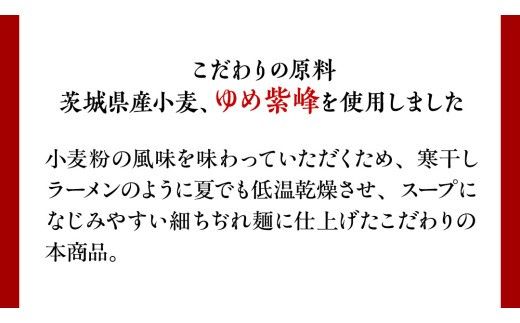 こだわりの原料
茨城県産小麦、ゆめ紫峰を使用しました

小麦粉の風味を味わっていただくため、寒干しラーメンのように夏でも低温乾燥させ、スープになじみやすい細ちぢれ麺に仕上げたこだわりの本商品。